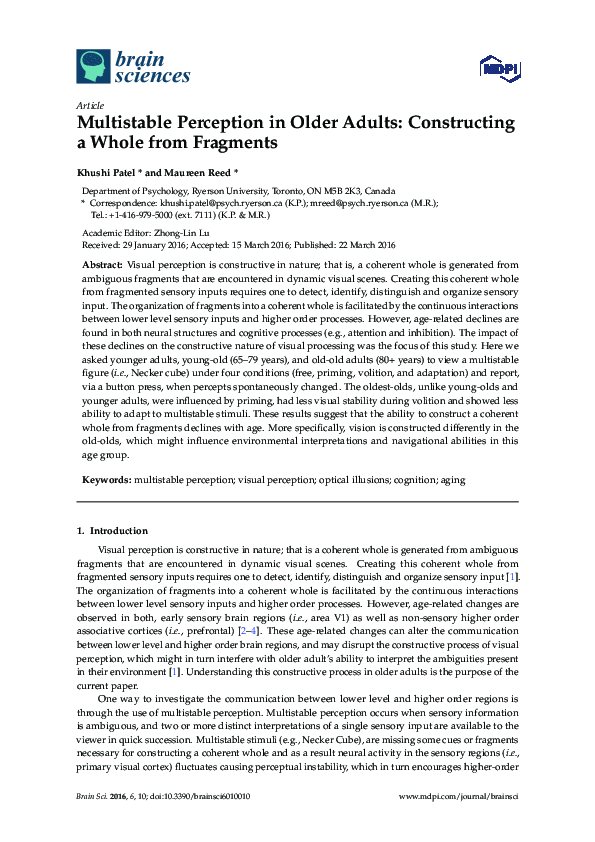 brain sciences

MDPI

Article

Multistable Perception in Older Adults: Constructing a Whole from Fragments

Khushi Patel * and Maureen Reed *

Department of Psychology, Ryerson University, Toronto, ON M5B 2K3, Canada
* Correspondence: khushi.patel@psych.ryerson.ca (K.P.); mreed@psych.ryerson.ca (M.R.); Tel.: +1-416-979-5000 (ext. 7111) (K.P. & M.R.)

Academic Editor: Zhong-Lin Lu
Received: 29 January 2016; Accepted: 15 March 2016; Published: 22 March 2016

Abstract: Visual perception is constructive in nature; that is, a coherent whole is generated from ambiguous fragments that are encountered in dynamic visual scenes. Creating this coherent whole from fragmented sensory inputs requires one to detect, identify, distinguish and organize sensory input. The organization of fragments into a coherent whole is facilitated by the continuous interactions between lower level sensory inputs and higher order processes. However, age-related declines are found in both neural structures and cognitive processes (e.g., attention and inhibition). The impact of these declines on the constructive nature of visual processing was the focus of this study. Here we asked younger adults, young-old (65–79 years), and old-old adults (80+ years) to view a multistable figure (i.e., Necker cube) under four conditions (free, priming, volition, and adaptation) and report, via a button press, when percepts spontaneously changed. The oldest-olds, unlike young-olds and younger adults, were influenced by priming, had less visual stability during volition and showed less ability to adapt to multistable stimuli. These results suggest that the ability to construct a coherent whole from fragments declines with age. More specifically, vision is constructed differently in the old-olds, which might influence environmental interpretations and navigational abilities in this age group.

Keywords: multistable perception; visual perception; optical illusions; cognition; aging

1. Introduction

Visual perception is constructive in nature; that is a coherent whole is generated from ambiguous fragments that are encountered in dynamic visual scenes. Creating this coherent whole from fragmented sensory inputs requires one to detect, identify, distinguish and organize sensory input [1]. The organization of fragments into a coherent whole is facilitated by the continuous interactions between lower level sensory inputs and higher order processes. However, age-related changes are observed in both, early sensory brain regions (i.e., area V1) as well as non-sensory higher order associative cortices (i.e., prefrontal) [2–4]. These age-related changes can alter the communication between lower level and higher order brain regions, and may disrupt the constructive process of visual perception, which might in turn interfere with older adult's ability to interpret the ambiguities present in their environment [1]. Understanding this constructive process in older adults is the purpose of the current paper.

One way to investigate the communication between lower level and higher order regions is through the use of multistable perception. Multistable perception occurs when sensory information is ambiguous, and two or more distinct interpretations of a single sensory input are available to the viewer in quick succession. Multistable stimuli (e.g., Necker Cube), are missing some cues or fragments necessary for constructing a coherent whole and as a result neural activity in the sensory regions (i.e., primary visual cortex) fluctuates causing perceptual instability, which in turn encourages higher-order

Brain Sci. 2016, 6, 10; doi:10.3390/brainsci6010010

www.mdpi.com/journal/brainsci